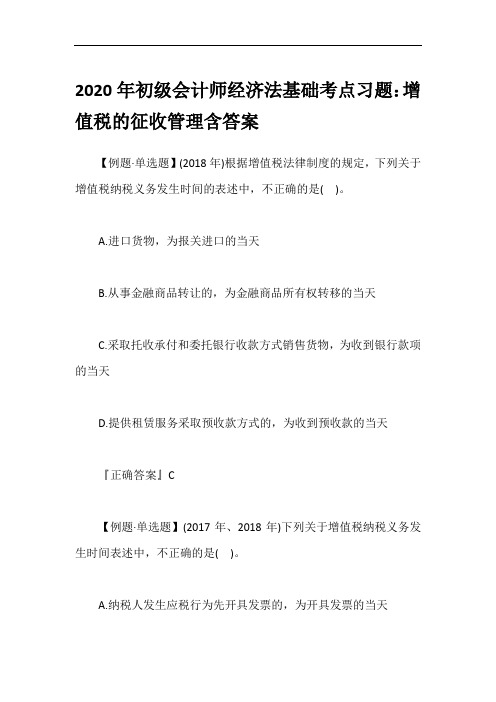 2020 年初级会计师经济法基础考点习题：增值税的征收管理含答案

【例题·单选题】(2018 年)根据增值税法律制度的规定，下列关于增值税纳税义务发生时间的表述中，不正确的是(　)。

A.进口货物，为报关进口的当天

B.从事金融商品转让的，为金融商品所有权转移的当天

C.采取托收承付和委托银行收款方式销售货物，为收到银行款项的当天

D.提供租赁服务采取预收款方式的，为收到预收款的当天

『正确答案』C

【例题·单选题】(2017 年、2018 年)下列关于增值税纳税义务发生时间表述中，不正确的是(　)。

A.纳税人发生应税行为先开具发票的，为开具发票的当天